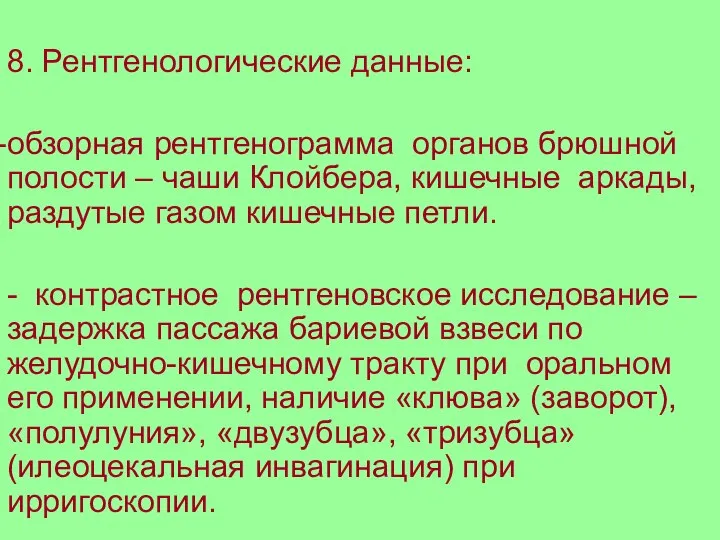 8. Рентгенологические данные:

-обзорная рентгенограмма органов брюшной полости – чаши Клойбера, кишечные аркады, раздутые газом кишечные петли.

- контрастное рентгеновское исследование – задержка пассажа бариевой взвеси по желудочно-кишечному тракту при оральном его применении, наличие «клюва» (заворот), «полулуния», «двузубца», «тризубца» (илеоцекальная инвагинация) при ирригоскопии.